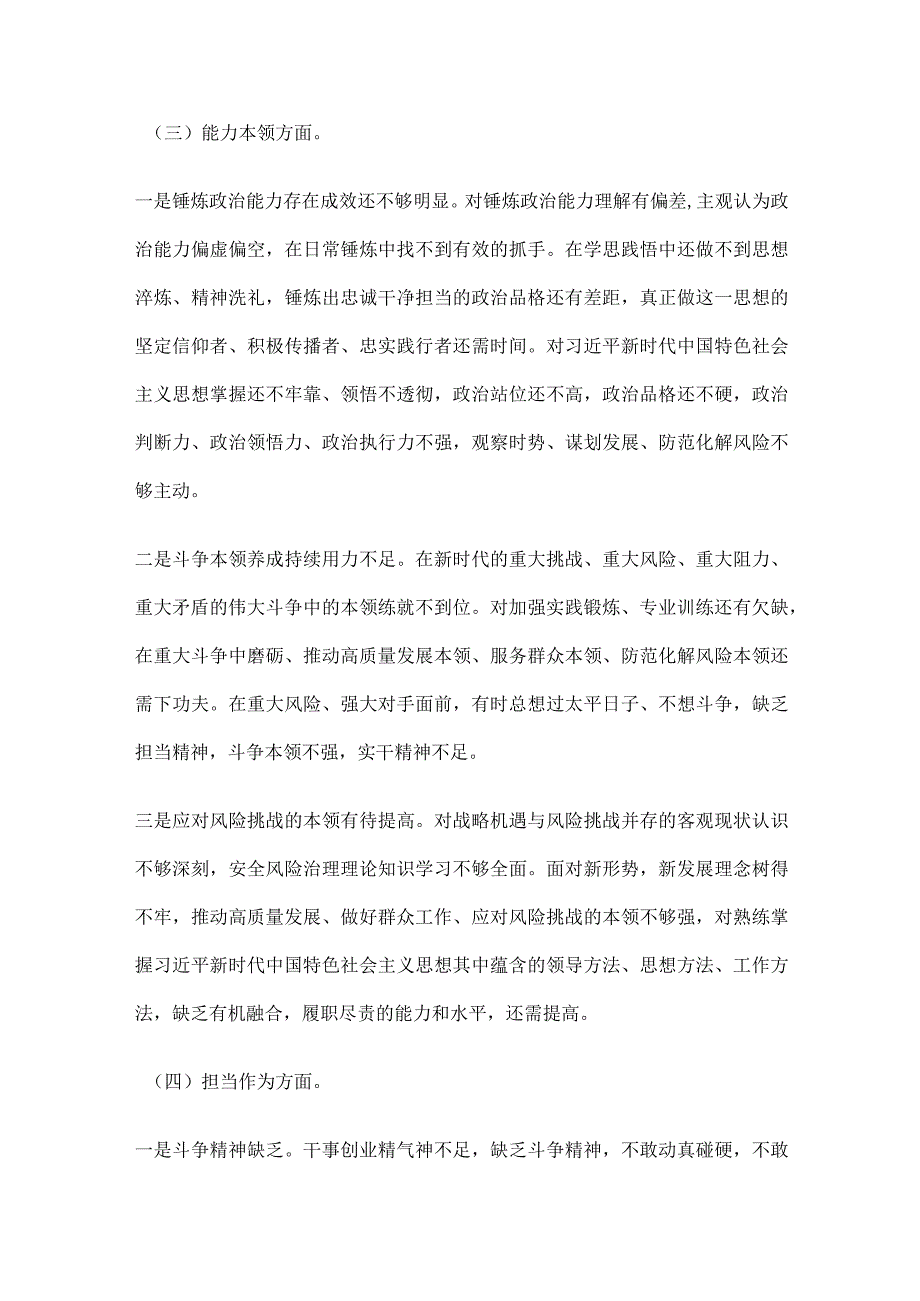 （三）能力本领方面。

一是锤炼政治能力存在成效还不够明显。对锤炼政治能力理解有偏差,主观认为政治能力偏虚偏空，在日常锤炼中找不到有效的抓手。在学思践悟中还做不到思想淬炼、精神洗礼，锤炼出忠诚干净担当的政治品格还有差距，真正做这一思想的坚定信仰者、积极传播者、忠实践行者还需时间。对习近平新时代中国特色社会主义思想掌握还不牢靠、领悟不透彻，政治站位还不高，政治品格还不硬，政治判断力、政治领悟力、政治执行力不强，观察时势、谋划发展、防范化解风险不够主动。

二是斗争本领养成持续用力不足。在新时代的重大挑战、重大风险、重大阻力、重大矛盾的伟大斗争中的本领练就不到位。对加强实践锻炼、专业训练还有欠缺，在重大斗争中磨砺、推动高质量发展本领、服务群众本领、防范化解风险本领还需下功夫。在重大风险、强大对手面前，有时总想过太平日子、不想斗争，缺乏担当精神，斗争本领不强，实干精神不足。

三是应对风险挑战的本领有待提高。对战略机遇与风险挑战并存的客观现状认识不够深刻，安全风险治理理论知识学习不够全面。面对新形势，新发展理念树得不牢，推动高质量发展、做好群众工作、应对风险挑战的本领不够强，对熟练掌握习近平新时代中国特色社会主义思想其中蕴含的领导方法、思想方法、工作方法，缺乏有机融合，履职尽责的能力和水平，还需提高。

（四）担当作为方面。

一是斗争精神缺乏。干事创业精气神不足，缺乏斗争精神，不敢动真碰硬，不敢